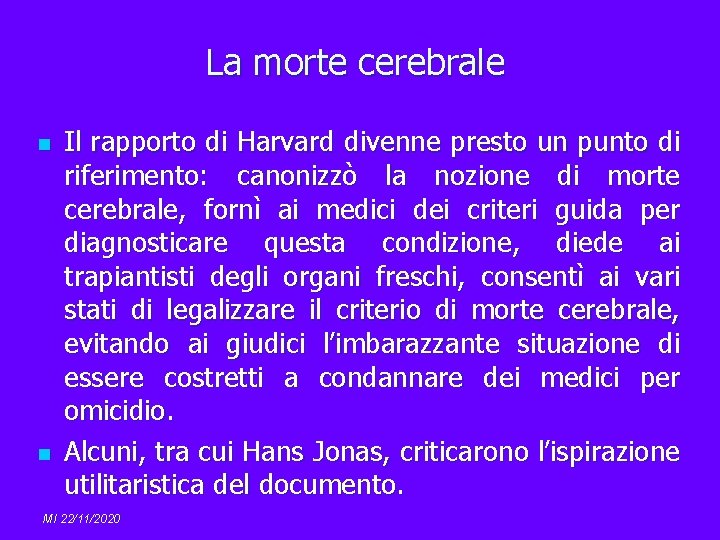 La morte cerebrale

Il rapporto di Harvard divenne presto un punto di riferimento: canonizzò la nozione di morte cerebrale, fornì ai medici dei criteri guida per diagnosticare questa condizione, diede ai trapiantisti degli organi freschi, consentì ai vari stati di legalizzare il criterio di morte cerebrale, evitando ai giudici l'imbarazzante situazione di essere costretti a condannare dei medici per omicidio.

Alcuni, tra cui Hans Jonas, criticarono l'ispirazione utilitaristica del documento.

MI 22/11/2020